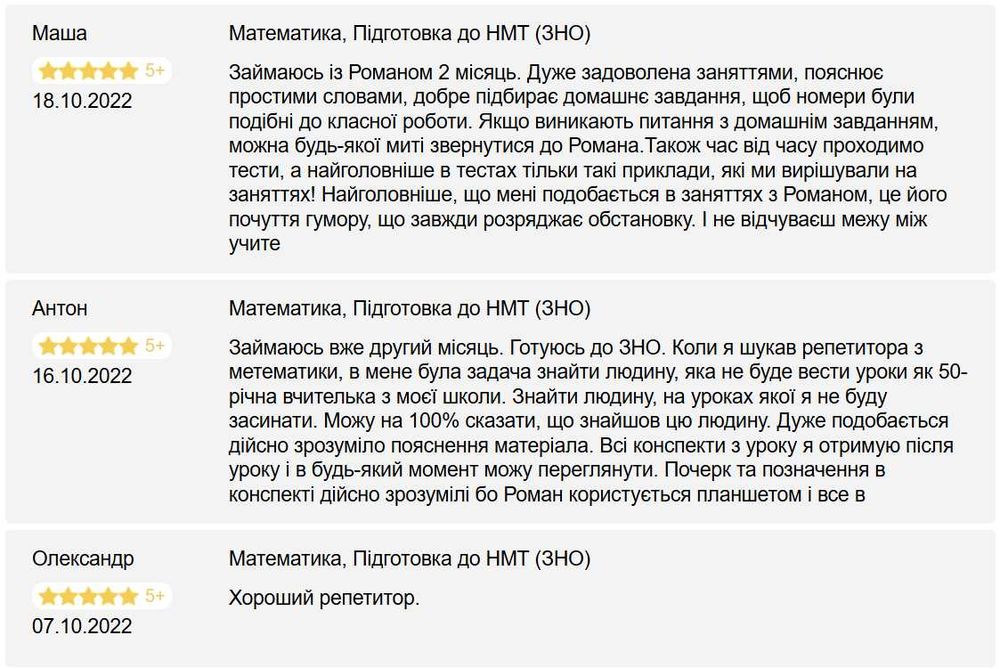 Маша

5+

18.10.2022

Математика, Підготовка до НМТ (ЗНО)

Займаюсь із Романом 2 місяць. Дуже задоволена заняттями, пояснює простими словами, добре підбирає домашнє завдання, щоб номери були подібні до класної роботи. Якщо виникають питання з домашнім завданням, можна будь-якої миті звернутися до Романа.Також час від часу проходимо тести, а найголовніше в тестах тільки такі приклади, які ми вирішували на заняттях! Найголовніше, що мені подобається в заняттях з Романом, це його почуття гумору, що завжди розряджає обстановку. І не відчуваєш межу між учите

Антон

5+

16.10.2022

Математика, Підготовка до НМТ (ЗНО)

Займаюсь вже другий місяць. Готуюсь до ЗНО. Коли я шукав репетитора з метематики, в мене була задача знайти людину, яка не буде вести уроки як 50-річна вчителька з моєї школи. Знайти людину, на уроках якої я не буду засинати. Можу на 100% сказати, що знайшов цю людину. Дуже подобається дійсно зрозуміло пояснення матеріала. Всі конспекти з уроку я отримую після уроку і в будь-який момент можу переглянути. Почерк та позначення в конспекті дійсно зрозумілі бо Роман користується планшетом і все в

Олександр

5+

07.10.2022

Математика, Підготовка до НМТ (ЗНО)

Хороший репетитор.